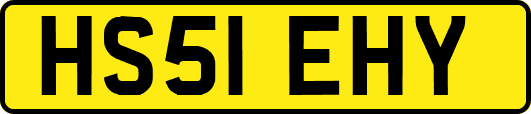 HS51 EHY